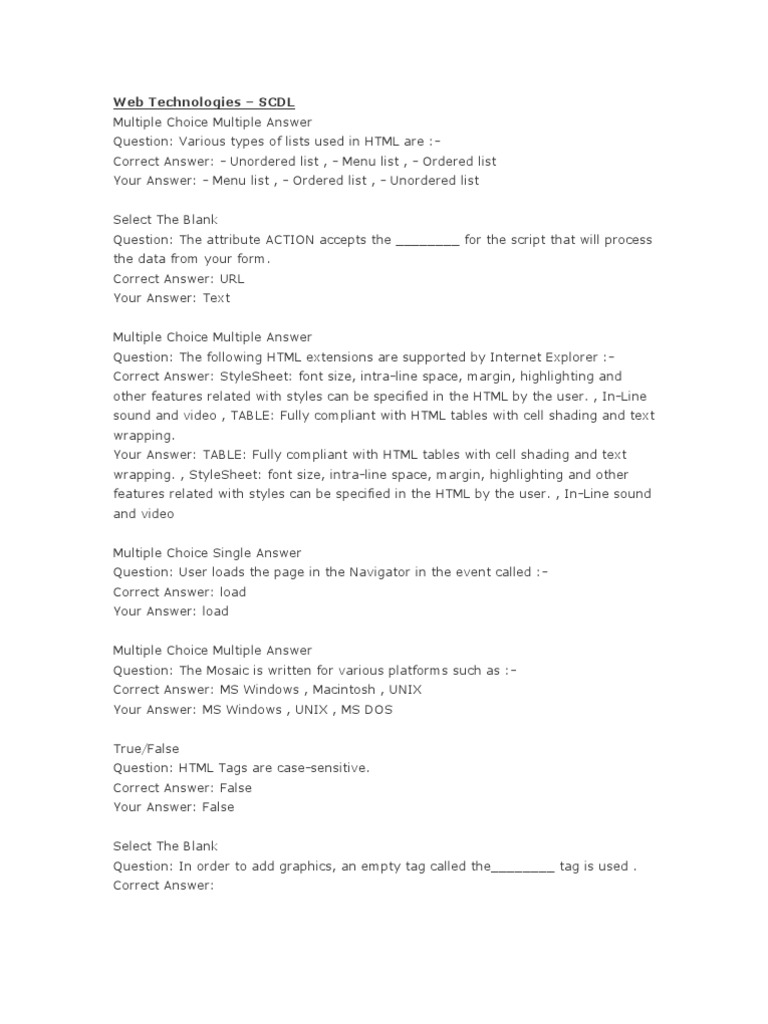 Web Technologies – SCDL
Multiple Choice Multiple Answer
Question: Various types of lists used in HTML are :-
Correct Answer: - Unordered list , - Menu list , - Ordered list
Your Answer: - Menu list , - Ordered list , - Unordered list

Select The Blank
Question: The attribute ACTION accepts the ________ for the script that will process the data from your form.
Correct Answer: URL
Your Answer: Text

Multiple Choice Multiple Answer
Question: The following HTML extensions are supported by Internet Explorer :-
Correct Answer: StyleSheet: font size, intra-line space, margin, highlighting and other features related with styles can be specified in the HTML by the user. , In-Line sound and video , TABLE: Fully compliant with HTML tables with cell shading and text wrapping.
Your Answer: TABLE: Fully compliant with HTML tables with cell shading and text wrapping. , StyleSheet: font size, intra-line space, margin, highlighting and other features related with styles can be specified in the HTML by the user. , In-Line sound and video

Multiple Choice Single Answer
Question: User loads the page in the Navigator in the event called :-
Correct Answer: load
Your Answer: load

Multiple Choice Multiple Answer
Question: The Mosaic is written for various platforms such as :-
Correct Answer: MS Windows , Macintosh , UNIX
Your Answer: MS Windows , UNIX , MS DOS

True/False
Question: HTML Tags are case-sensitive.
Correct Answer: False
Your Answer: False

Select The Blank
Question: In order to add graphics, an empty tag called the________ tag is used .
Correct Answer: